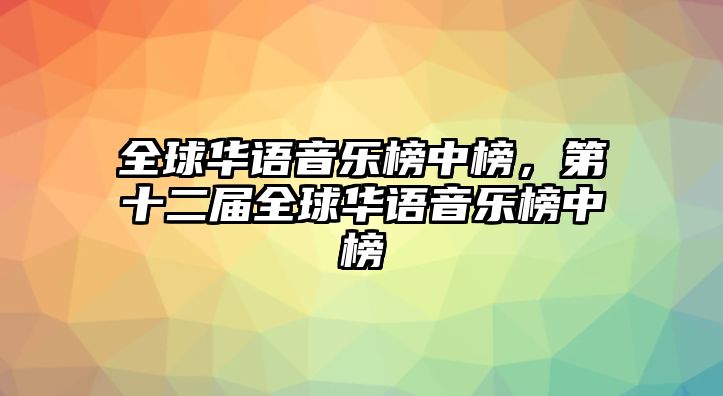 全球华语音乐榜中榜，第十二届全球华语音乐榜中榜